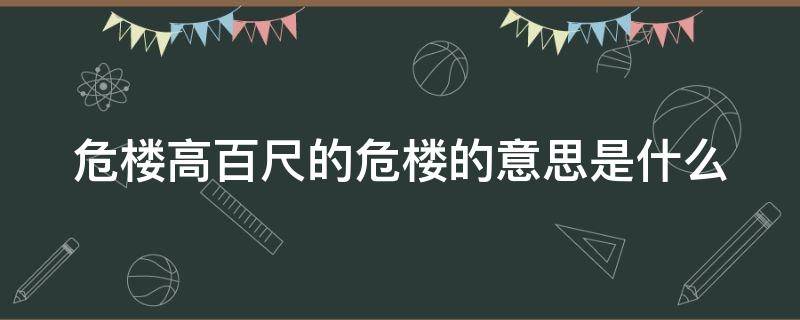 危楼高百尺的危楼的意思是什么